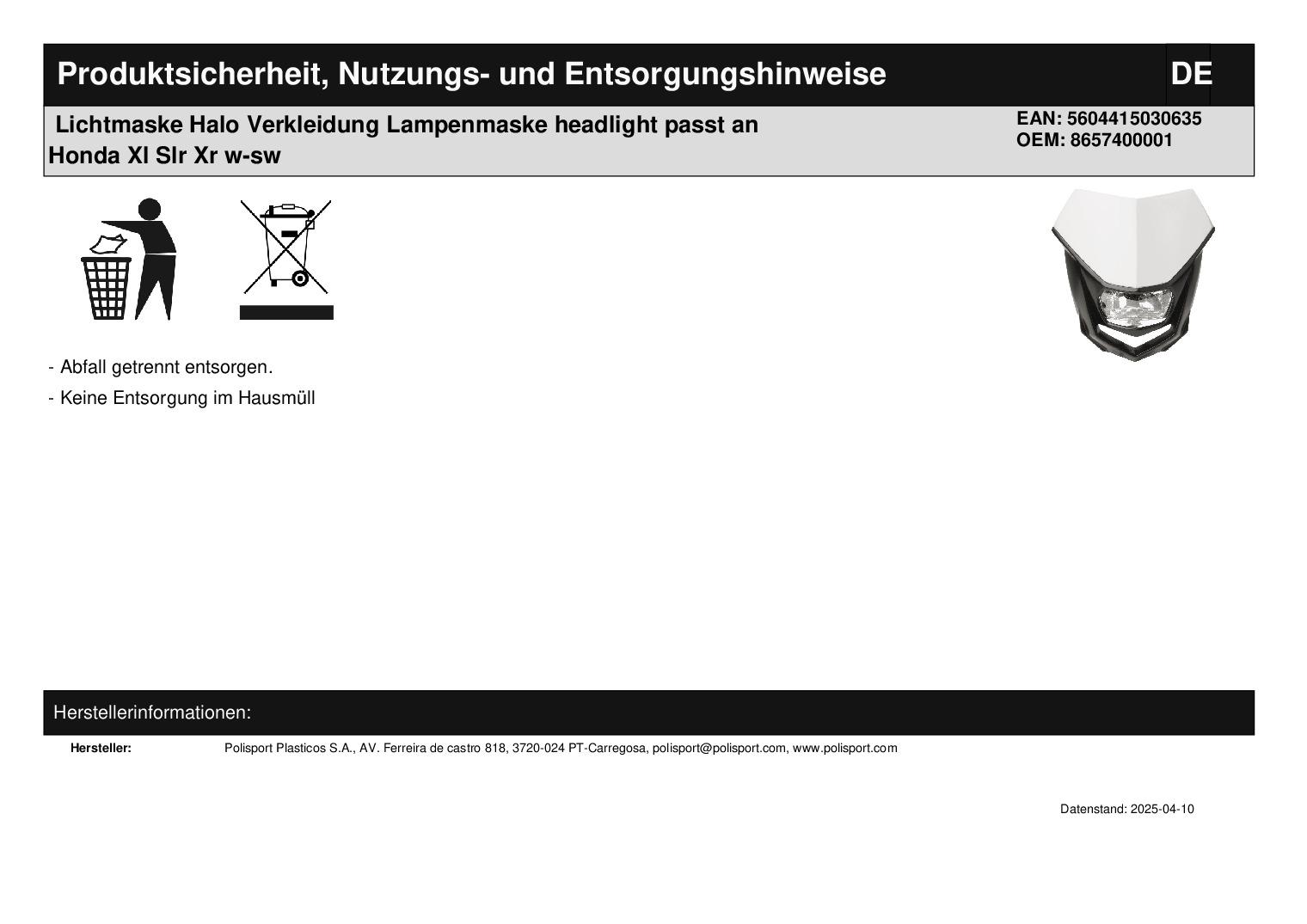 Produktsicherheit, Nutzungs- und Entsorgungshinweise
DE

Lichtmaske Halo Verkleidung Lampenmaske headlight passt an Honda Xl Slr Xr w-sw

EAN: 5604415030635
OEM: 8657400001

- Abfall getrennt entsorgen.
- Keine Entsorgung im Hausmüll

Herstellerinformationen:

Hersteller:
Polisport Plasticos S.A., AV. Ferreira de castro 818, 3720-024 PT-Carregosa, polisport@polisport.com, www.polisport.com

Datenstand: 2025-04-10